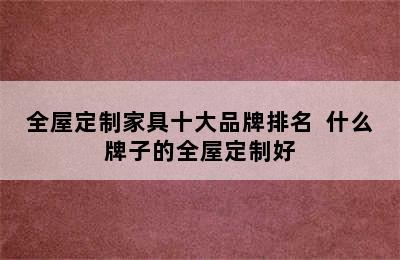 全屋定制家具十大品牌排名 什么牌子的全屋定制好